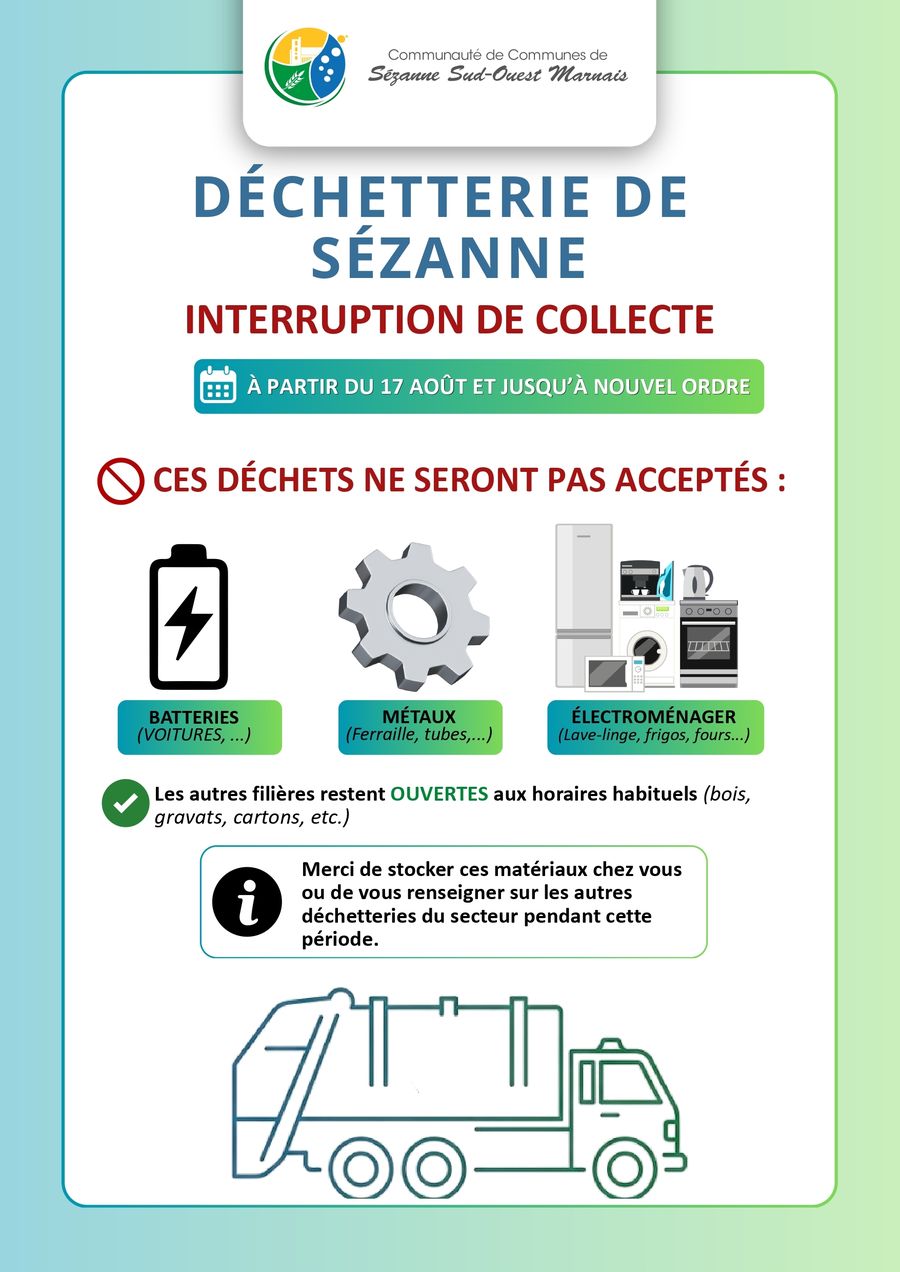 Communauté de Communes de
Sézanne Sud-Ouest Marnais

DÉCHETTERIE DE SÉZANNE

INTERRUPTION DE COLLECTE

À PARTIR DU 17 AOÛT ET JUSQU'À NOUVEL ORDRE

CES DÉCHETS NE SERONT PAS ACCEPTÉS :

BATTERIES
(VOITURES, ...)

MÉTAUX
(Ferraille, tubes,...)

ÉLECTROMÉNAGER
(Lave-linge, frigos, fours...)

Les autres filières restent OUVERTES aux horaires habituels (bois, gravats, cartons, etc.)

Merci de stocker ces matériaux chez vous ou de vous renseigner sur les autres déchetteries du secteur pendant cette période.